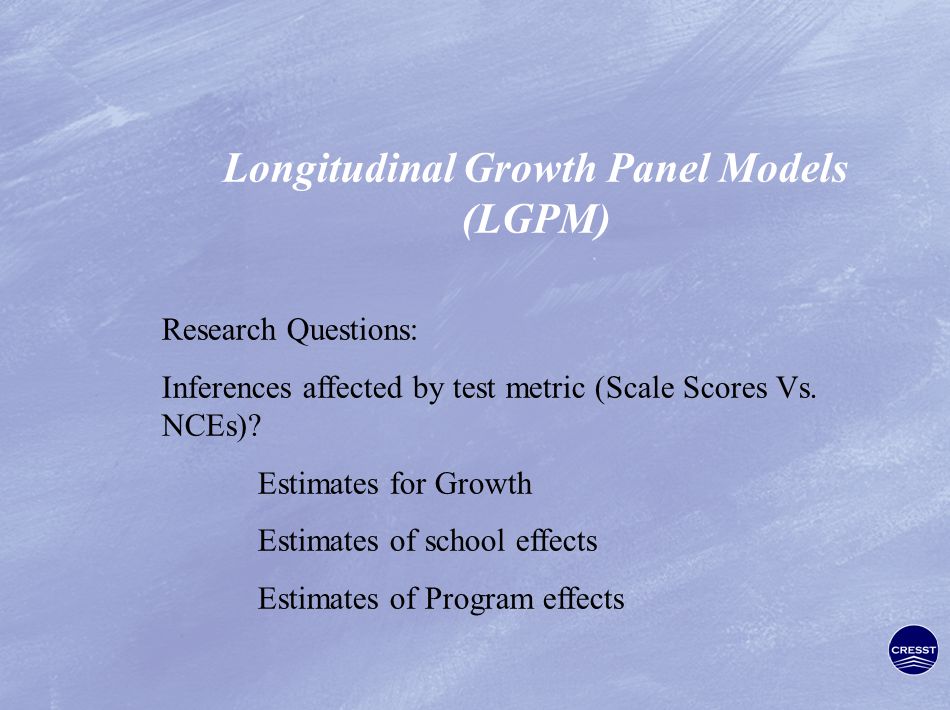 Longitudinal Growth Panel Models (LGPM)

Research Questions:

Inferences affected by test metric (Scale Scores Vs. NCEs)?

Estimates for Growth

Estimates of school effects

Estimates of Program effects

CRESST